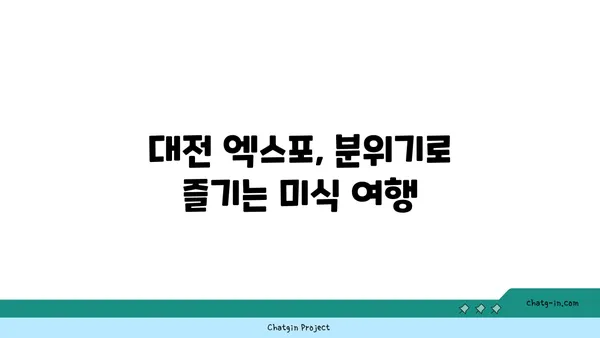 대전 엑스포, 분위기로
즐기는 미식 여행

chatg-in.com

Chatgin Project